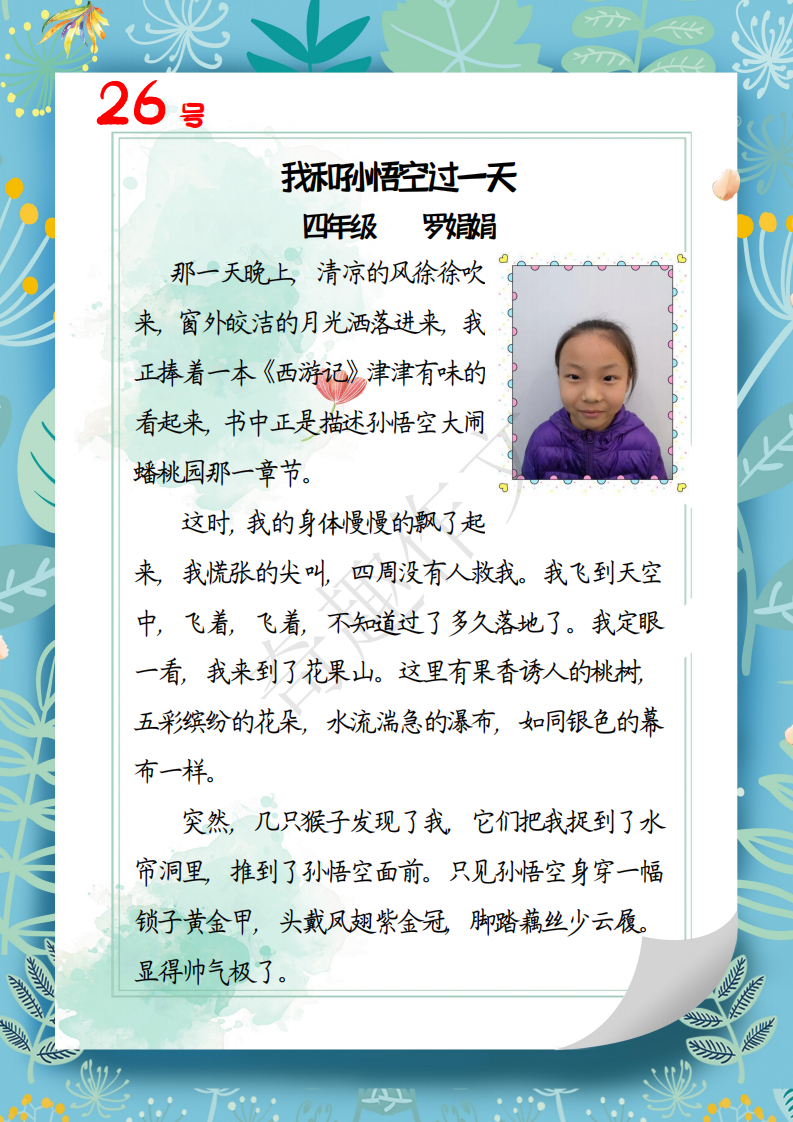 26号

我和孙悟空过一天

四年级　罗娟娟

那一天晚上，清凉的风徐徐吹来，窗外皎洁的月光洒落进来，我正捧着一本《西游记》津津有味的看起来，书中正是描述孙悟空大闹蟠桃园那一章节。

这时，我的身体慢慢的飘了起来，我慌张的尖叫，四周没有人救我。我飞到天空中，飞着，飞着，不知道过了多久落地了。我定眼一看，我来到了花果山。这里有果香诱人的桃树，五彩缤纷的花朵，水流湍急的瀑布，如同银色的幕布一样。

突然，几只猴子发现了我，它们把我捉到了水帘洞里，推到了孙悟空面前。只见孙悟空身穿一幅锁子黄金甲，头戴凤翅紫金冠，脚踏藕丝少云履。显得帅气极了。